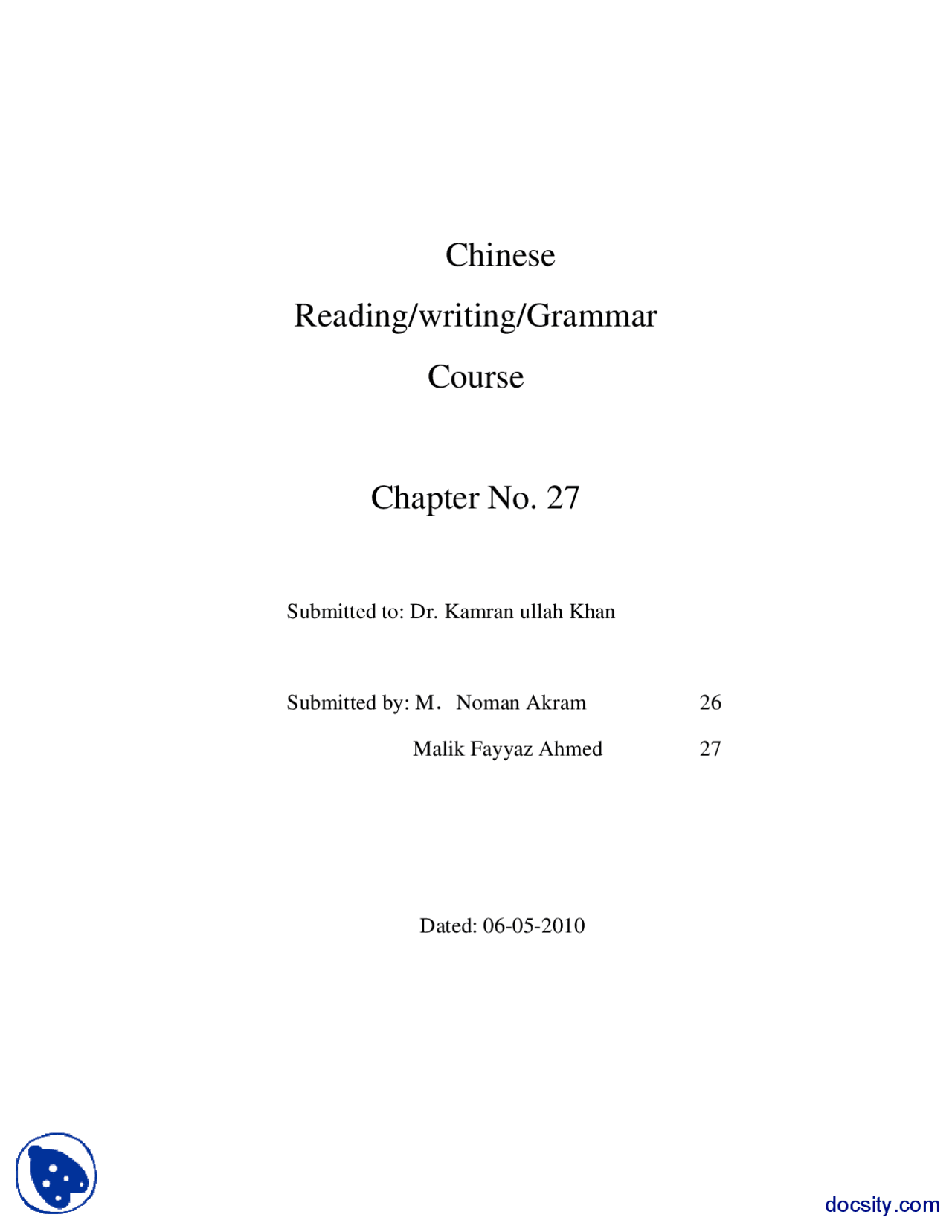 Chinese

Reading/writing/Grammar

Course

Chapter No. 27

Submitted to: Dr. Kamran ullah Khan

Submitted by: M. Noman Akram 26

Malik Fayyaz Ahmed 27

Dated: 06-05-2010

docsity.com